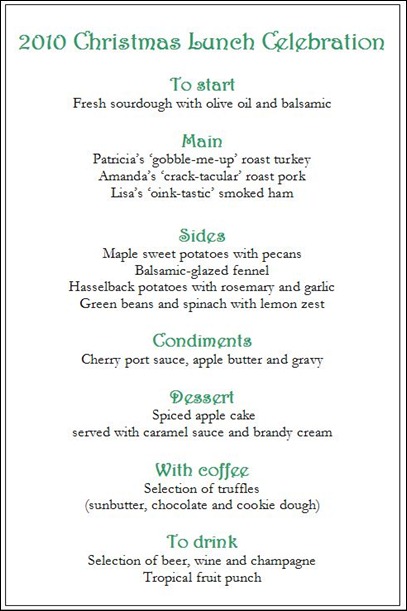 2010 Christmas Lunch Celebration

To start
Fresh sourdough with olive oil and balsamic

Main
Patricia's 'gobble-me-up' roast turkey
Amanda's 'crack-tacular' roast pork
Lisa's 'oink-tastic' smoked ham

Sides
Maple sweet potatoes with pecans
Balsamic-glazed fennel
Hasselback potatoes with rosemary and garlic
Green beans and spinach with lemon zest

Condiments
Cherry port sauce, apple butter and gravy

Dessert
Spiced apple cake
served with caramel sauce and brandy cream

With coffee
Selection of truffles
(sunbutter, chocolate and cookie dough)

To drink
Selection of beer, wine and champagne
Tropical fruit punch